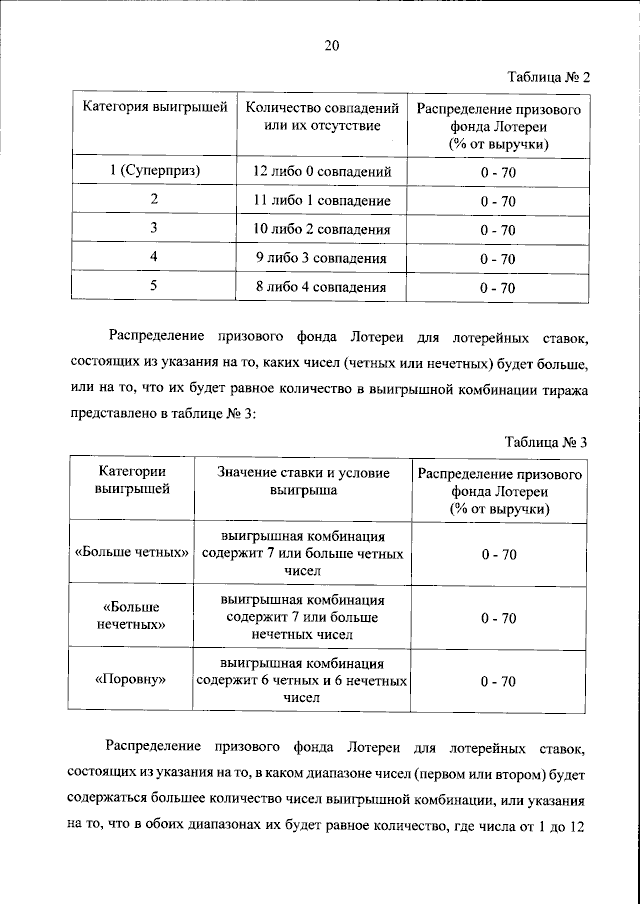 20

Таблица № 2

| Категория выигрышей | Количество совпадений или их отсутствие | Распределение призового фонда Лотереи (% от выручки) |
|---|---|---|
| 1 (Суперприз) | 12 либо 0 совпадений | 0 - 70 |
| 2 | 11 либо 1 совпадение | 0 - 70 |
| 3 | 10 либо 2 совпадения | 0 - 70 |
| 4 | 9 либо 3 совпадения | 0 - 70 |
| 5 | 8 либо 4 совпадения | 0 - 70 |

Распределение призового фонда Лотереи для лотерейных ставок, состоящих из указания на то, каких чисел (четных или нечетных) будет больше, или на то, что их будет равное количество в выигрышной комбинации тиража представлено в таблице № 3:

Таблица № 3

| Категории выигрышей | Значение ставки и условие выигрыша | Распределение призового фонда Лотереи (% от выручки) |
|---|---|---|
| «Больше четных» | выигрышная комбинация содержит 7 или больше четных чисел | 0 - 70 |
| «Больше нечетных» | выигрышная комбинация содержит 7 или больше нечетных чисел | 0 - 70 |
| «Поровну» | выигрышная комбинация содержит 6 четных и 6 нечетных чисел | 0 - 70 |

Распределение призового фонда Лотереи для лотерейных ставок, состоящих из указания на то, в каком диапазоне чисел (первом или втором) будет содержаться большее количество чисел выигрышной комбинации, или указания на то, что в обоих диапазонах их будет равное количество, где числа от 1 до 12